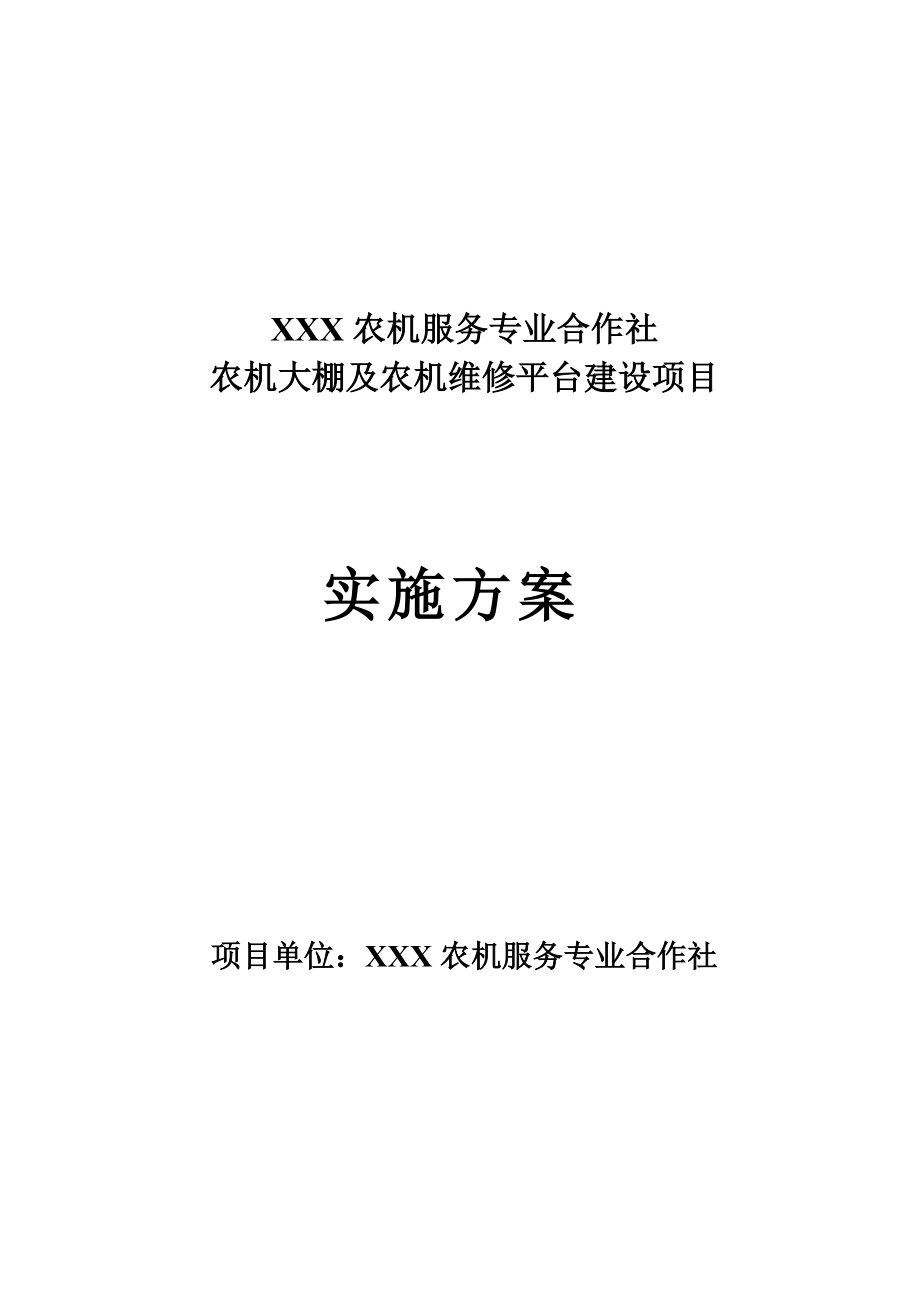 XXX 农机服务专业合作社
农机大棚及农机维修平台建设项目

实施方案

项目单位：XXX 农机服务专业合作社